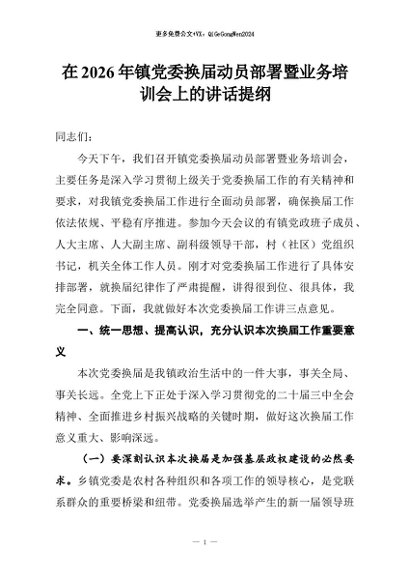 更多免费公文+VX：QiGeGongWen2024

在2026年镇党委换届动员部署暨业务培训会上的讲话提纲

同志们：

今天下午，我们召开镇党委换届动员部署暨业务培训会，主要任务是深入学习贯彻上级关于党委换届工作的有关精神和要求，对我镇党委换届工作进行全面动员部署，确保换届工作依法依规、平稳有序推进。参加今天会议的有镇党政班子成员、人大主席、人大副主席、副科级领导干部，村（社区）党组织书记，机关全体工作人员。刚才对党委换届工作进行了具体安排部署，就换届纪律作了严肃提醒，讲得很到位、很具体，我完全同意。下面，我就做好本次党委换届工作讲三点意见。

一、统一思想、提高认识，充分认识本次换届工作重要意义

本次党委换届是我镇政治生活中的一件大事，事关全局、事关长远。全党上下正处于深入学习贯彻党的二十届三中全会精神、全面推进乡村振兴战略的关键时期，做好这次换届工作意义重大、影响深远。

（一）要深刻认识本次换届是加强基层政权建设的必然要求。乡镇党委是农村各种组织和各项工作的领导核心，是党联系群众的重要桥梁和纽带。党委换届选举产生的新一届领导班

— 1 —